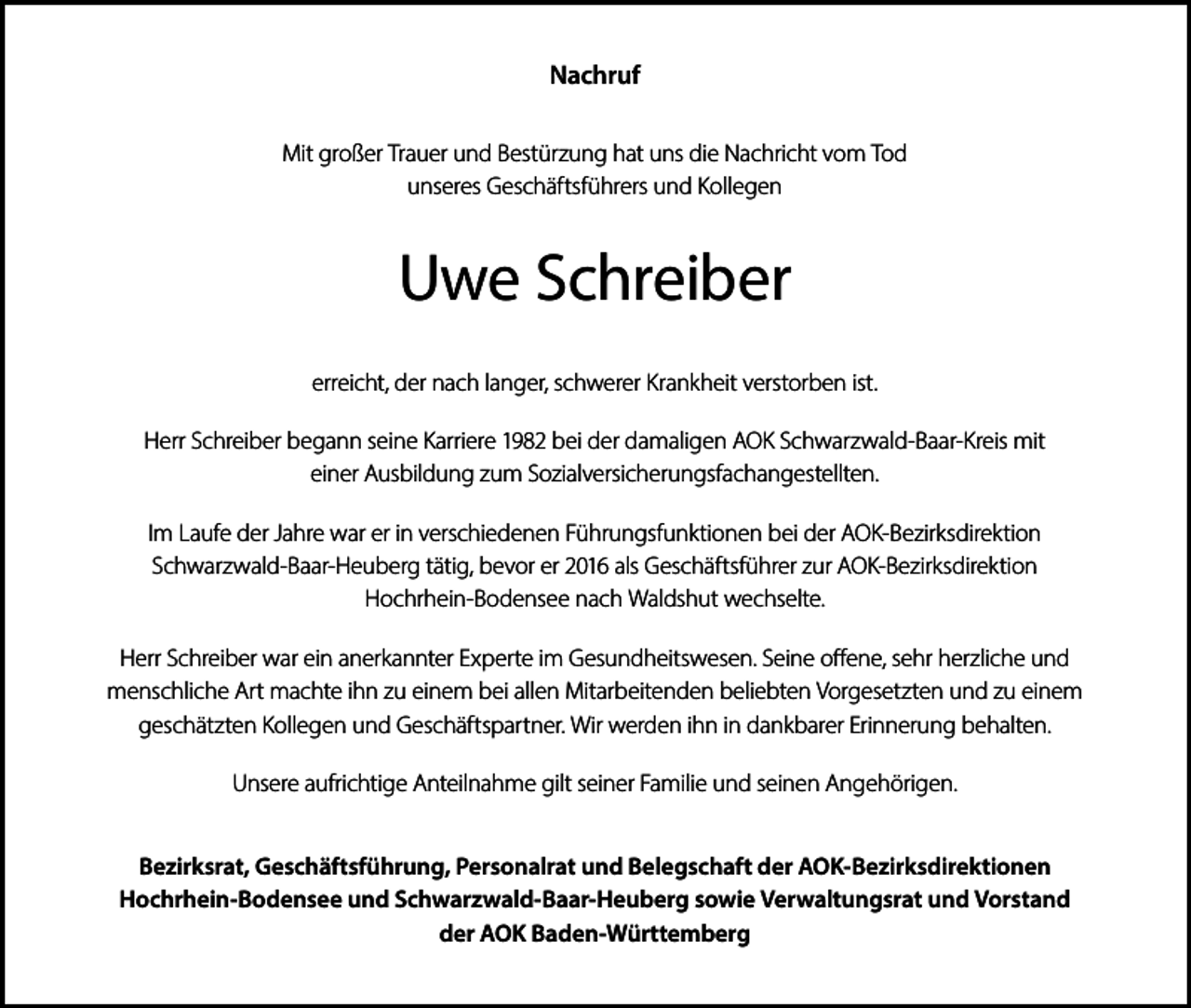 Nachruf

Mit großer Trauer und Bestürzung hat uns die Nachricht vom Tod unseres Geschäftsführers und Kollegen

Uwe Schreiber

erreicht, der nach langer, schwerer Krankheit verstorben ist.

Herr Schreiber begann seine Karriere 1982 bei der damaligen AOK Schwarzwald-Baar-Kreis mit einer Ausbildung zum Sozialversicherungsfachangestellten.

Im Laufe der Jahre war er in verschiedenen Führungsfunktionen bei der AOK-Bezirksdirektion Schwarzwald-Baar-Heuberg tätig, bevor er 2016 als Geschäftsführer zur AOK-Bezirksdirektion Hochrhein-Bodensee nach Waldshut wechselte.

Herr Schreiber war ein anerkannter Experte im Gesundheitswesen. Seine offene, sehr herzliche und menschliche Art machte ihn zu einem bei allen Mitarbeitenden beliebten Vorgesetzten und zu einem geschätzten Kollegen und Geschäftspartner. Wir werden ihn in dankbarer Erinnerung behalten.

Unsere aufrichtige Anteilnahme gilt seiner Familie und seinen Angehörigen.

Bezirksrat, Geschäftsführung, Personalrat und Belegschaft der AOK-Bezirksdirektionen Hochrhein-Bodensee und Schwarzwald-Baar-Heuberg sowie Verwaltungsrat und Vorstand der AOK Baden-Württemberg